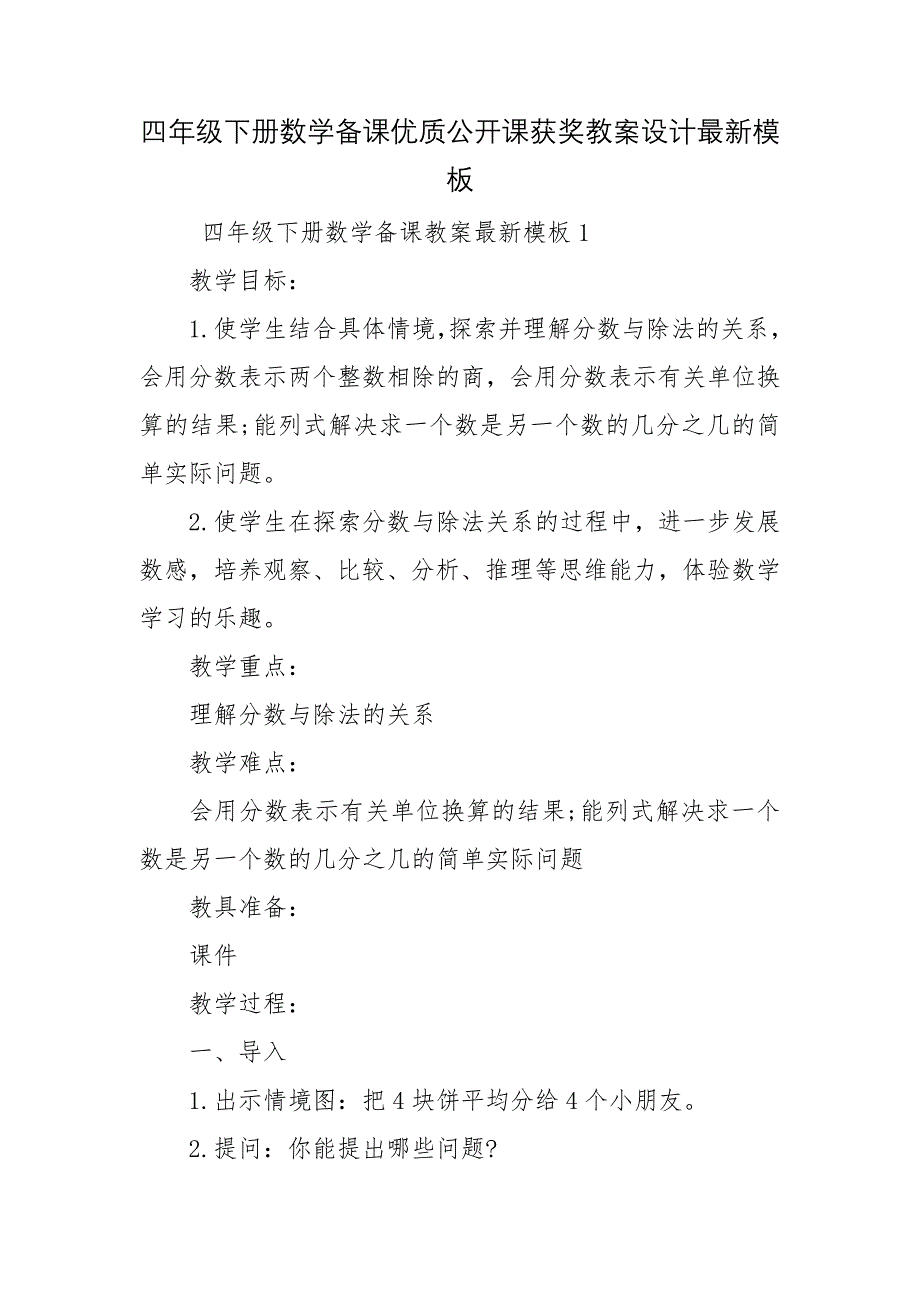 四年级下册数学备课优质公开课获奖教案设计最新模板

四年级下册数学备课教案最新模板 1

教学目标：

1.使学生结合具体情境,探索并理解分数与除法的关系，会用分数表示两个整数相除的商，会用分数表示有关单位换算的结果;能列式解决求一个数是另一个数的几分之几的简单实际问题。

2.使学生在探索分数与除法关系的过程中，进一步发展数感，培养观察、比较、分析、推理等思维能力，体验数学学习的乐趣。

教学重点：

理解分数与除法的关系

教学难点：

会用分数表示有关单位换算的结果;能列式解决求一个数是另一个数的几分之几的简单实际问题

教具准备：

课件

教学过程：

一、导入

1.出示情境图：把 4 块饼平均分给 4 个小朋友。

2.提问：你能提出哪些问题?